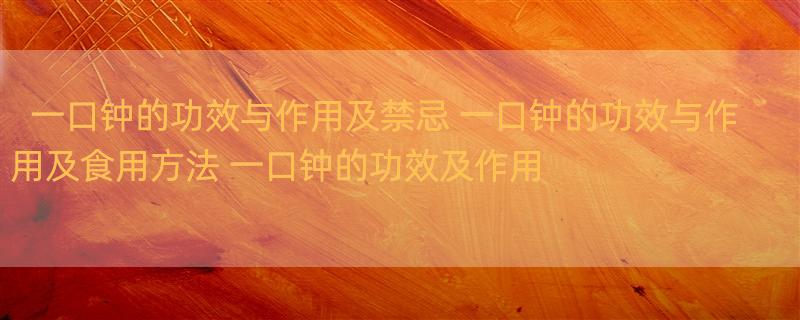 一口钟的功效与作用及禁忌 一口钟的功效与作用及食用方法 一口钟的功效及作用